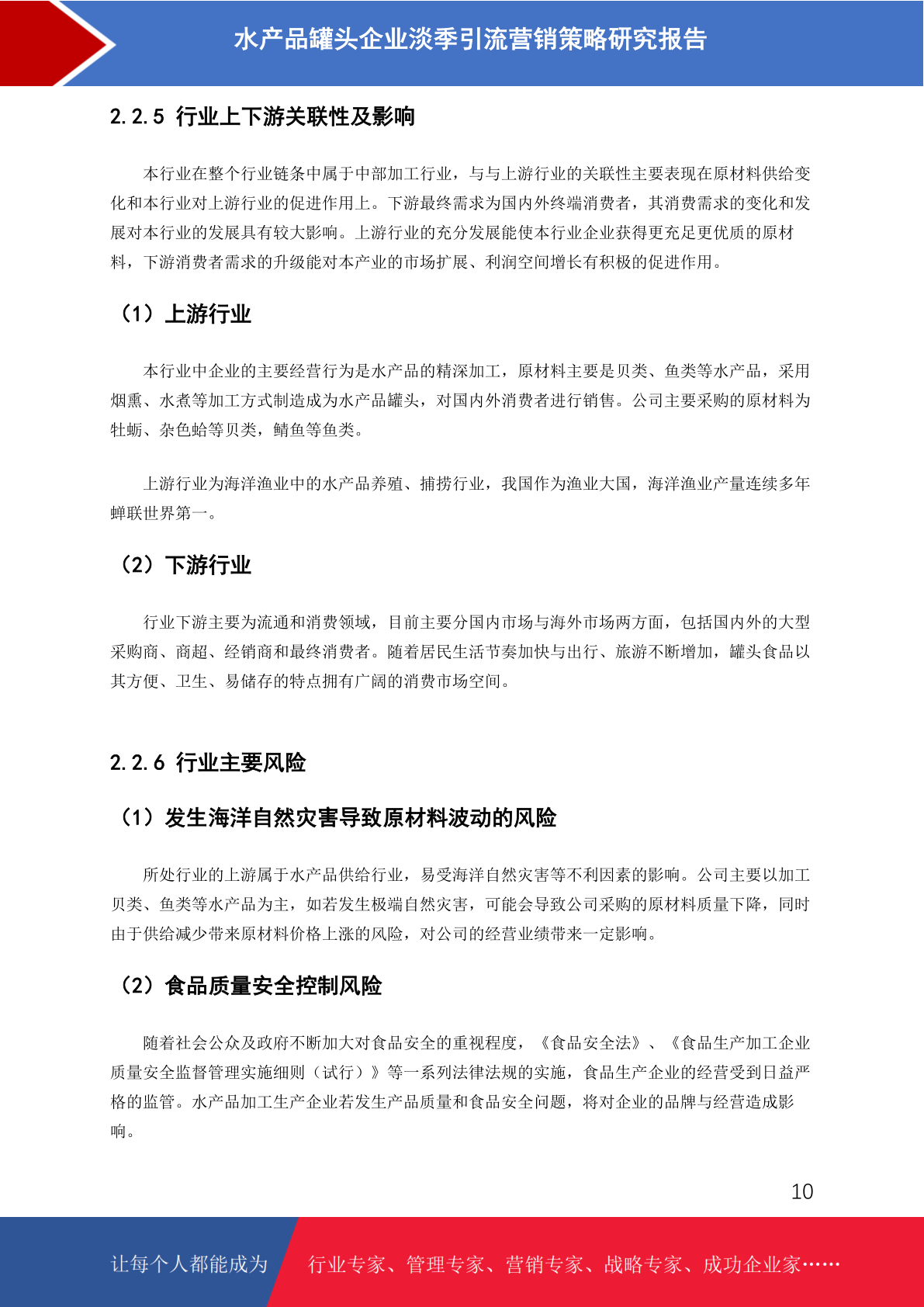 水产品罐头企业淡季引流营销策略研究报告

2.2.5 行业上下游关联性及影响

本行业在整个行业链条中属于中部加工行业，与与上游行业的关联性主要表现在原材料供给变化和本行业对上游行业的促进作用上。下游最终需求为国内外终端消费者，其消费需求的变化和发展对本行业的发展具有较大影响。上游行业的充分发展能使本行业企业获得更充足更优质的原材料，下游消费者需求的升级能对本产业的市场扩展、利润空间增长有积极的促进作用。

（1）上游行业

本行业中企业的主要经营行为是水产品的精深加工，原材料主要是贝类、鱼类等水产品，采用烟熏、水煮等加工方式制造成为水产品罐头，对国内外消费者进行销售。公司主要采购的原材料为牡蛎、杂色蛤等贝类，鲭鱼等鱼类。

上游行业为海洋渔业中的水产品养殖、捕捞行业，我国作为渔业大国，海洋渔业产量连续多年蝉联世界第一。

（2）下游行业

行业下游主要为流通和消费领域，目前主要分国内市场与海外市场两方面，包括国内外的大型采购商、商超、经销商和最终消费者。随着居民生活节奏加快与出行、旅游不断增加，罐头食品以其方便、卫生、易储存的特点拥有广阔的消费市场空间。

2.2.6 行业主要风险

（1）发生海洋自然灾害导致原材料波动的风险

所处行业的上游属于水产品供给行业，易受海洋自然灾害等不利因素的影响。公司主要以加工贝类、鱼类等水产品为主，如若发生极端自然灾害，可能会导致公司采购的原材料质量下降，同时由于供给减少带来原材料价格上涨的风险，对公司的经营业绩带来一定影响。

（2）食品质量安全控制风险

随着社会公众及政府不断加大对食品安全的重视程度，《食品安全法》、《食品生产加工企业质量安全监督管理实施细则（试行）》等一系列法律法规的实施，食品生产企业的经营受到日益严格的监管。水产品加工生产企业若发生产品质量和食品安全问题，将对企业的品牌与经营造成影响。

10

让每个人都能成为 行业专家、管理专家、营销专家、战略专家、成功企业家……